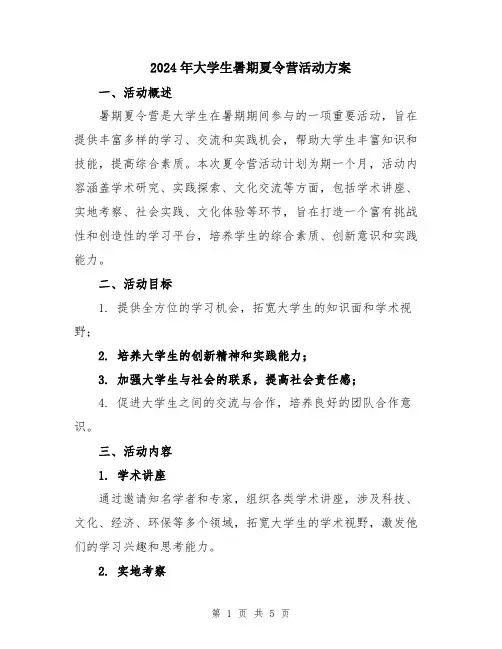 2024年大学生暑期夏令营活动方案

一、活动概述

暑期夏令营是大学生在暑期期间参与的一项重要活动，旨在提供丰富多样的学习、交流和实践机会，帮助大学生丰富知识和技能，提高综合素质。本次夏令营活动计划为期一个月，活动内容涵盖学术研究、实践探索、文化交流等方面，包括学术讲座、实地考察、社会实践、文化体验等环节，旨在打造一个富有挑战性和创造性的学习平台，培养学生的综合素质、创新意识和实践能力。

二、活动目标

1. 提供全方位的学习机会，拓宽大学生的知识面和学术视野；

2. 培养大学生的创新精神和实践能力；

3. 加强大学生与社会的联系，提高社会责任感；

4. 促进大学生之间的交流与合作，培养良好的团队合作意识。

三、活动内容

1. 学术讲座

通过邀请知名学者和专家，组织各类学术讲座，涉及科技、文化、经济、环保等多个领域，拓宽大学生的学术视野，激发他们的学习兴趣和思考能力。

2. 实地考察

第 1 页 共 5 页